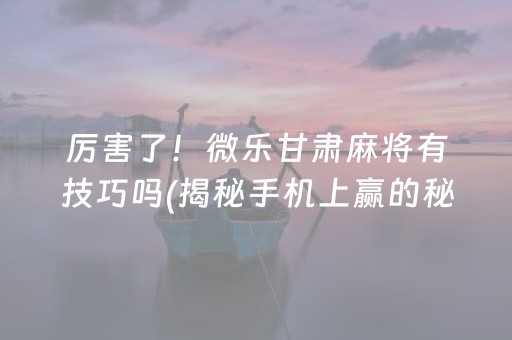 厉害了！微乐甘肃麻将有技巧吗(揭秘手机上赢的秘